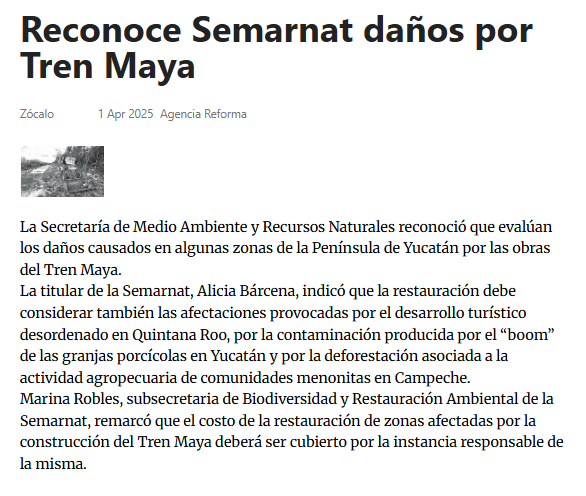 Reconoce Semarnat daños por Tren Maya

Zócalo 1 Apr 2025 Agencia Reforma

La Secretaría de Medio Ambiente y Recursos Naturales reconoció que evalúan los daños causados en algunas zonas de la Península de Yucatán por las obras del Tren Maya.

La titular de la Semarnat, Alicia Bárcena, indicó que la restauración debe considerar también las afectaciones provocadas por el desarrollo turístico desordenado en Quintana Roo, por la contaminación producida por el "boom" de las granjas porcícolas en Yucatán y por la deforestación asociada a la actividad agropecuaria de comunidades menonitas en Campeche.

Marina Robles, subsecretaria de Biodiversidad y Restauración Ambiental de la Semarnat, remarcó que el costo de la restauración de zonas afectadas por la construcción del Tren Maya deberá ser cubierto por la instancia responsable de la misma.